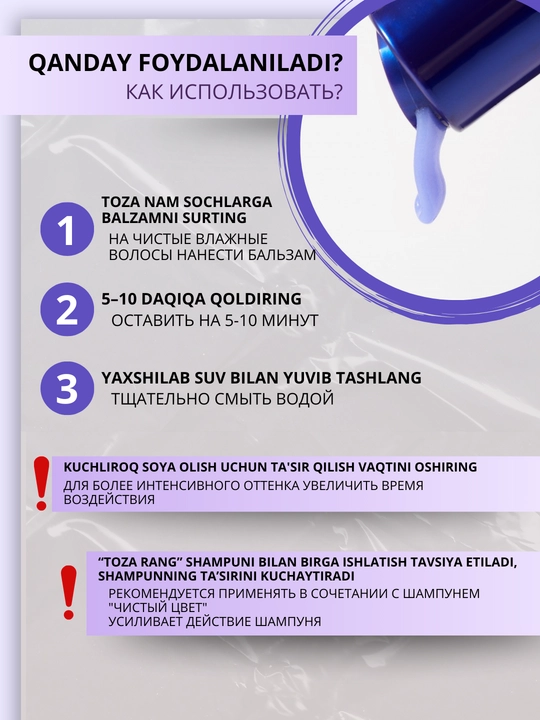 QANDAY FOYDALANILADI?
КАК ИСПОЛЬЗОВАТЬ?

1
TOZA NAM SOCHLARGA BALZAMNI SURTING
НА ЧИСТЫЕ ВЛАЖНЫЕ ВОЛОСЫ НАНЕСТИ БАЛЬЗАМ

2
5–10 DAQIQA QOLDIRING
ОСТАВИТЬ НА 5-10 МИНУТ

3
YAXSHILAB SUV BILAN YUVIB TASHLANG
ТЩАТЕЛЬНО СМЫТЬ ВОДОЙ

!
KUCHLIROQ SOYA OLISH UCHUN TA'SIR QILISH VAQTINI OSHIRING
ДЛЯ БОЛЕЕ ИНТЕНСИВНОГО ОТТЕНКА УВЕЛИЧИТЬ ВРЕМЯ ВОЗДЕЙСТВИЯ

!
"TOZA RANG" SHAMPUNI BILAN BIRGA ISHLATISH TAVSIYA ETILADI, SHAMPUNNING TA'SIRINI KUCHAYTIRADI
РЕКОМЕНДУЕТСЯ ПРИМЕНЯТЬ В СОЧЕТАНИИ С ШАМПУНЕМ "ЧИСТЫЙ ЦВЕТ"
УСИЛИВАЕТ ДЕЙСТВИЕ ШАМПУНЯ